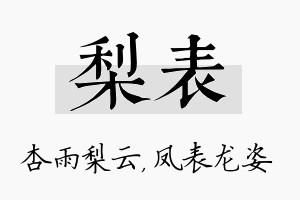 梨表

杏雨梨云,凤表龙姿